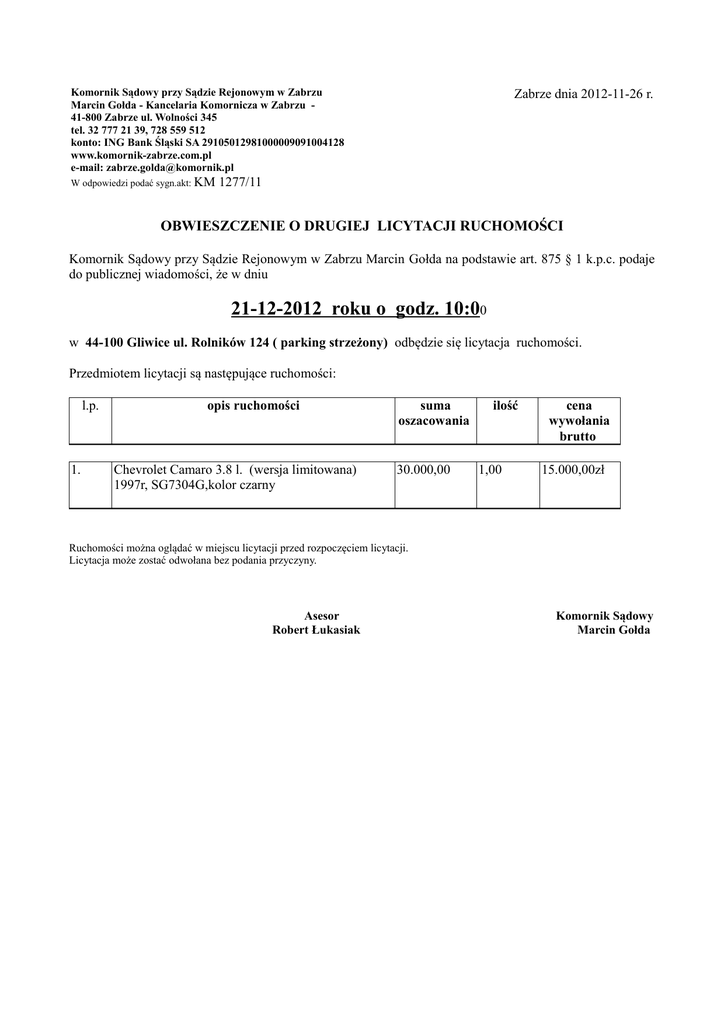 Komornik Sądowy przy Sądzie Rejonowym w Zabrzu
Marcin Gołda - Kancelaria Komornicza w Zabrzu -
41-800 Zabrze ul. Wolności 345
tel. 32 777 21 39, 728 559 512
konto: ING Bank Śląski SA 29105012981000009091004128
www.komornik-zabrze.com.pl
e-mail: zabrze.golda@komornik.pl
W odpowiedzi podać sygn.akt: KM 1277/11

Zabrze dnia 2012-11-26 r.

OBWIESZCZENIE O DRUGIEJ LICYTACJI RUCHOMOŚCI

Komornik Sądowy przy Sądzie Rejonowym w Zabrzu Marcin Gołda na podstawie art. 875 § 1 k.p.c. podaje do publicznej wiadomości, że w dniu

21-12-2012 roku o godz. 10:00

w 44-100 Gliwice ul. Rolników 124 ( parking strzeżony) odbędzie się licytacja ruchomości.

Przedmiotem licytacji są następujące ruchomości:

| l.p. | opis ruchomości | suma oszacowania | ilość | cena wywołania brutto |
|---|---|---|---|---|
| 1. | Chevrolet Camaro 3.8 l. (wersja limitowana) 1997r, SG7304G,kolor czarny | 30.000,00 | 1,00 | 15.000,00zł |

Ruchomości można oglądać w miejscu licytacji przed rozpoczęciem licytacji.
Licytacja może zostać odwołana bez podania przyczyny.

Asesor
Robert Łukasiak

Komornik Sądowy
Marcin Gołda